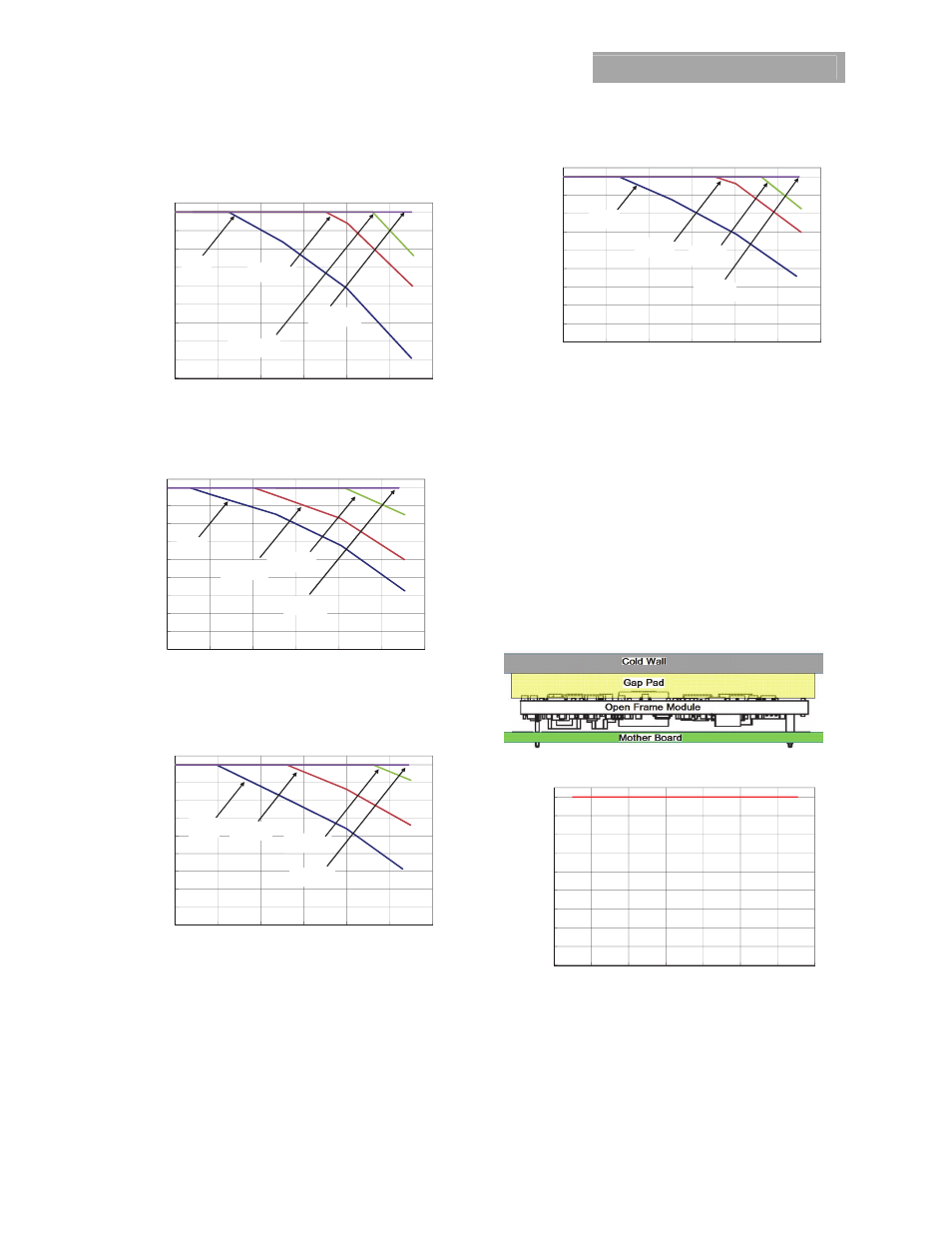 Cold Wall

Gap Pad

Open Frame Module

Mother Board